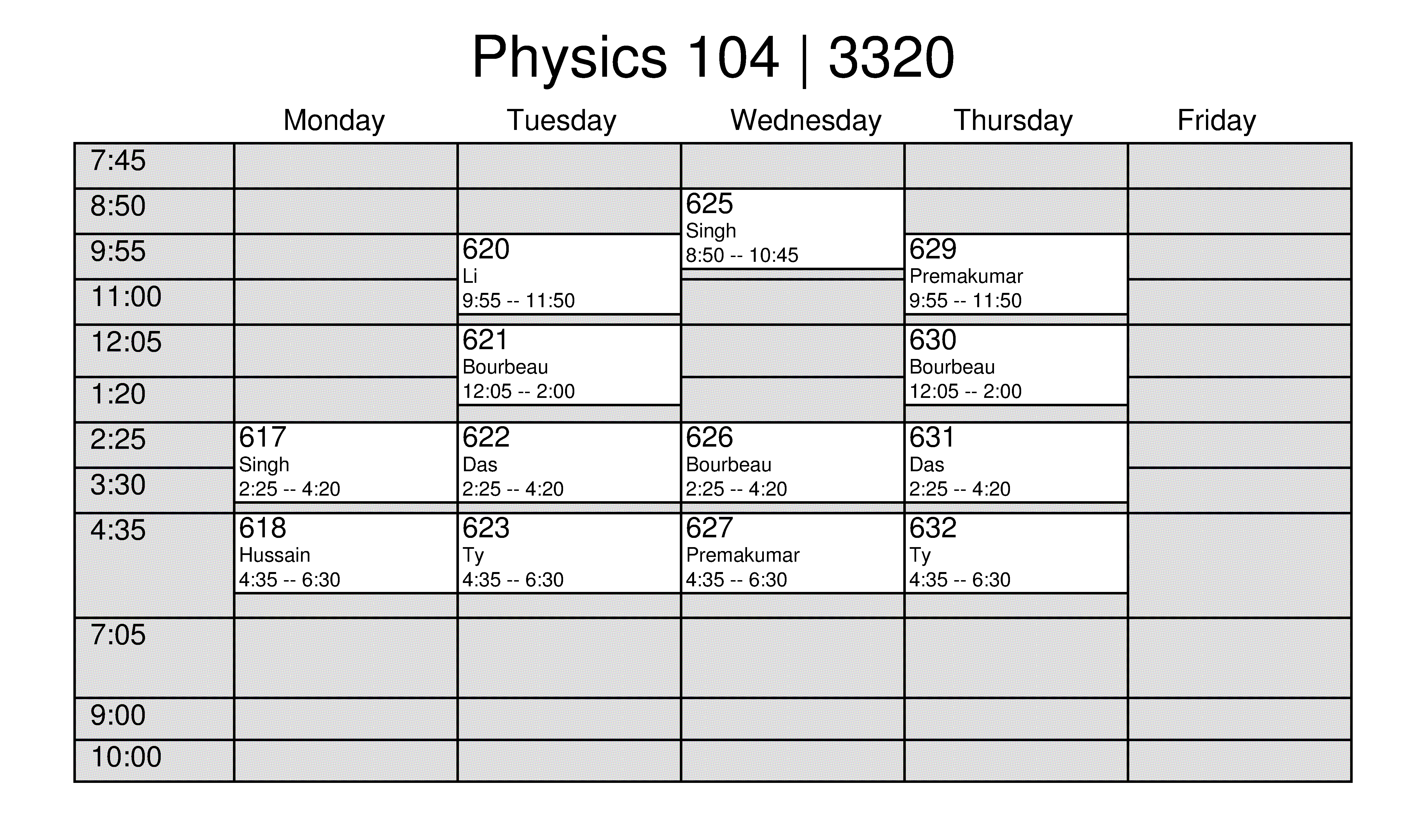 Physics 104 | 3320

| | Monday | Tuesday | Wednesday | Thursday | Friday |
|---|---|---|---|---|---|
| 7:45 | | | | | |
| 8:50 | | | 625 Singh 8:50 -- 10:45 | | |
| 9:55 | | 620 Li 9:55 -- 11:50 | | 629 Premakumar 9:55 -- 11:50 | |
| 11:00 | | | | | |
| 12:05 | | 621 Bourbeau 12:05 -- 2:00 | | 630 Bourbeau 12:05 -- 2:00 | |
| 1:20 | | | | | |
| 2:25 | 617 Singh 2:25 -- 4:20 | 622 Das 2:25 -- 4:20 | 626 Bourbeau 2:25 -- 4:20 | 631 Das 2:25 -- 4:20 | |
| 3:30 | | | | | |
| 4:35 | 618 Hussain 4:35 -- 6:30 | 623 Ty 4:35 -- 6:30 | 627 Premakumar 4:35 -- 6:30 | 632 Ty 4:35 -- 6:30 | |
| 7:05 | | | | | |
| 9:00 | | | | | |
| 10:00 | | | | | |